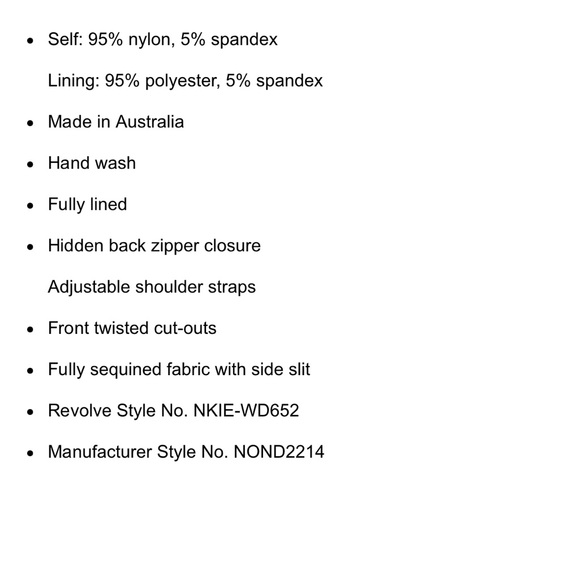 - Self: 95% nylon, 5% spandex

  Lining: 95% polyester, 5% spandex
- Made in Australia
- Hand wash
- Fully lined
- Hidden back zipper closure

  Adjustable shoulder straps
- Front twisted cut-outs
- Fully sequined fabric with side slit
- Revolve Style No. NKIE-WD652
- Manufacturer Style No. NOND2214